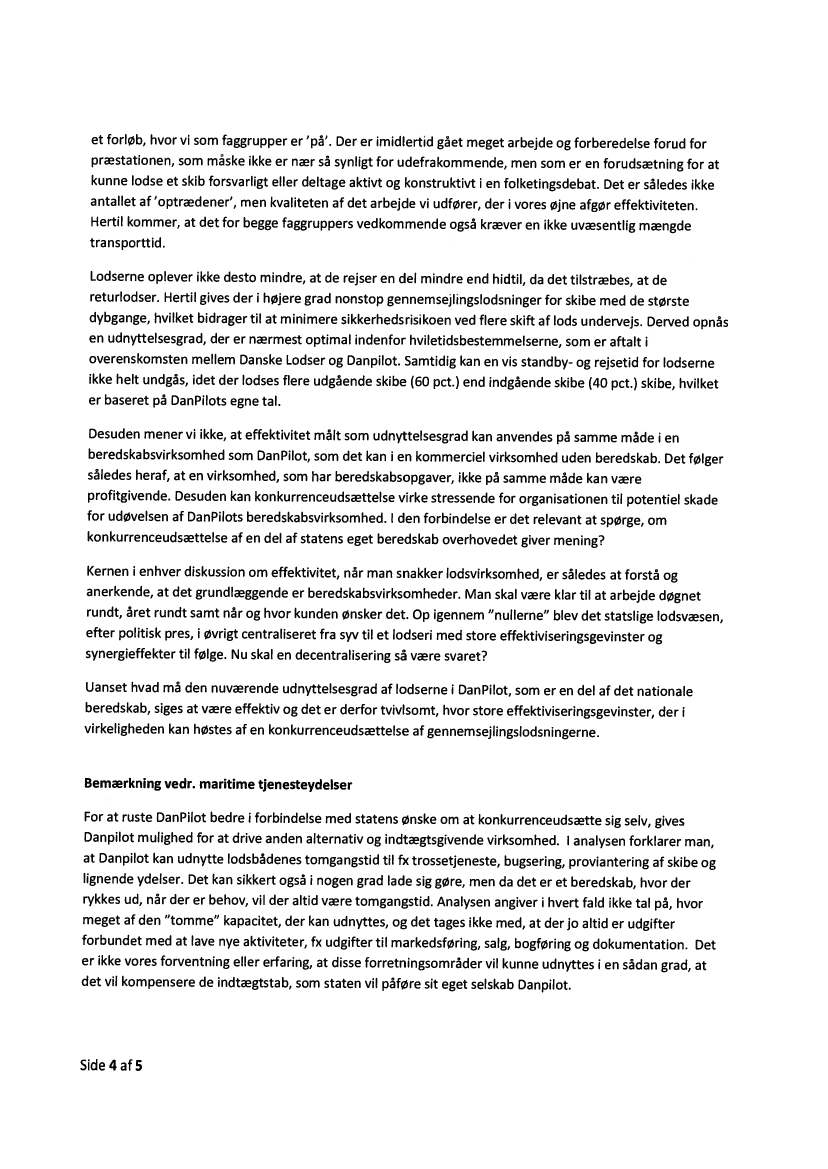 et forløb, hvor vi som faggrupper er 'på'. Der er imidlertid gået meget arbejde og forberedelse forud for præstationen, som måske ikke er nær så synligt for udefrakommende, men som er en forudsætning for at kunne lodse et skib forsvarligt eller deltage aktivt og konstruktivt i en folketingsdebat. Det er således ikke antallet af 'optrædener', men kvaliteten af det arbejde vi udfører, der i vores øjne afgør effektiviteten. Hertil kommer, at det for begge faggruppers vedkommende også kræver en ikke uvæsentlig mængde transporttid.

Lodserne oplever ikke desto mindre, at de rejser en del mindre end hidtil, da det tilstræbes, at de returlodser. Hertil gives der i højere grad nonstop gennemsejlingslodsninger for skibe med de største dybgange, hvilket bidrager til at minimere sikkerhedsrisikoen ved flere skift af lods undervejs. Derved opnås en udnyttelsesgrad, der er nærmest optimal indenfor hviletidsbestemmelserne, som er aftalt i overenskomsten mellem Danske Lodser og Danpilot. Samtidig kan en vis standby- og rejsetid for lodserne ikke helt undgås, idet der lodses flere udgående skibe (60 pct.) end indgående skibe (40 pct.) skibe, hvilket er baseret på DanPilots egne tal.

Desuden mener vi ikke, at effektivitet målt som udnyttelsesgrad kan anvendes på samme måde i en beredskabsvirksomhed som DanPilot, som det kan i en kommerciel virksomhed uden beredskab. Det følger således heraf, at en virksomhed, som har beredskabsopgaver, ikke på samme måde kan være profitgivende. Desuden kan konkurrenceudsættelse virke stressende for organisationen til potentiel skade for udøvelsen af DanPilots beredskabsvirksomhed. I den forbindelse er det relevant at spørge, om konkurrenceudsættelse af en del af statens eget beredskab overhovedet giver mening?

Kernen i enhver diskussion om effektivitet, når man snakker lodsvirksomhed, er således at forstå og anerkende, at det grundlæggende er beredskabsvirksomheder. Man skal være klar til at arbejde døgnet rundt, året rundt samt når og hvor kunden ønsker det. Op igennem "nullerne" blev det statslige lodsvæsen, efter politisk pres, i øvrigt centraliseret fra syv til et lodseri med store effektiviseringsgevinster og synergieffekter til følge. Nu skal en decentralisering så være svaret?

Uanset hvad må den nuværende udnyttelsesgrad af lodserne i DanPilot, som er en del af det nationale beredskab, siges at være effektiv og det er derfor tvivlsomt, hvor store effektiviseringsgevinster, der i virkeligheden kan høstes af en konkurrenceudsættelse af gennemsejlingslodsningerne.

Bemærkning vedr. maritime tjenesteydelser

For at ruste DanPilot bedre i forbindelse med statens ønske om at konkurrenceudsætte sig selv, gives Danpilot mulighed for at drive anden alternativ og indtægtsgivende virksomhed. I analysen forklarer man, at Danpilot kan udnytte lodsbådenes tomgangstid til fx trossetjeneste, bugsering, proviantering af skibe og lignende ydelser. Det kan sikkert også i nogen grad lade sig gøre, men da det er et beredskab, hvor der rykkes ud, når der er behov, vil der altid være tomgangstid. Analysen angiver i hvert fald ikke tal på, hvor meget af den "tomme" kapacitet, der kan udnyttes, og det tages ikke med, at der jo altid er udgifter forbundet med at lave nye aktiviteter, fx udgifter til markedsføring, salg, bogføring og dokumentation. Det er ikke vores forventning eller erfaring, at disse forretningsområder vil kunne udnyttes i en sådan grad, at det vil kompensere de indtægtstab, som staten vil påføre sit eget selskab Danpilot.

Side 4 af 5